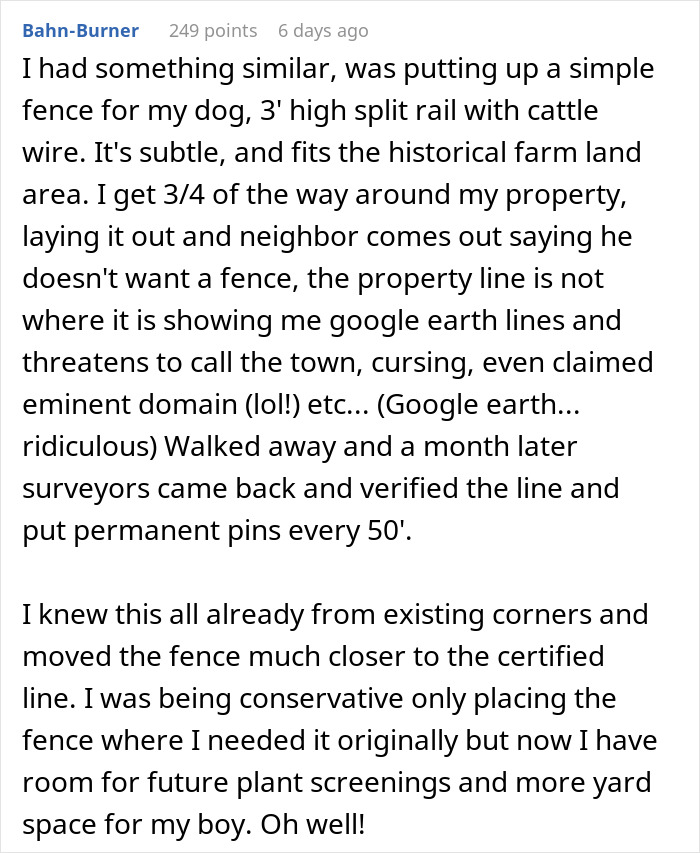 Bahn-Burner 249 points 6 days ago

I had something similar, was putting up a simple fence for my dog, 3' high split rail with cattle wire. It's subtle, and fits the historical farm land area. I get 3/4 of the way around my property, laying it out and neighbor comes out saying he doesn't want a fence, the property line is not where it is showing me google earth lines and threatens to call the town, cursing, even claimed eminent domain (lol!) etc... (Google earth... ridiculous) Walked away and a month later surveyors came back and verified the line and put permanent pins every 50'.

I knew this all already from existing corners and moved the fence much closer to the certified line. I was being conservative only placing the fence where I needed it originally but now I have room for future plant screenings and more yard space for my boy. Oh well!